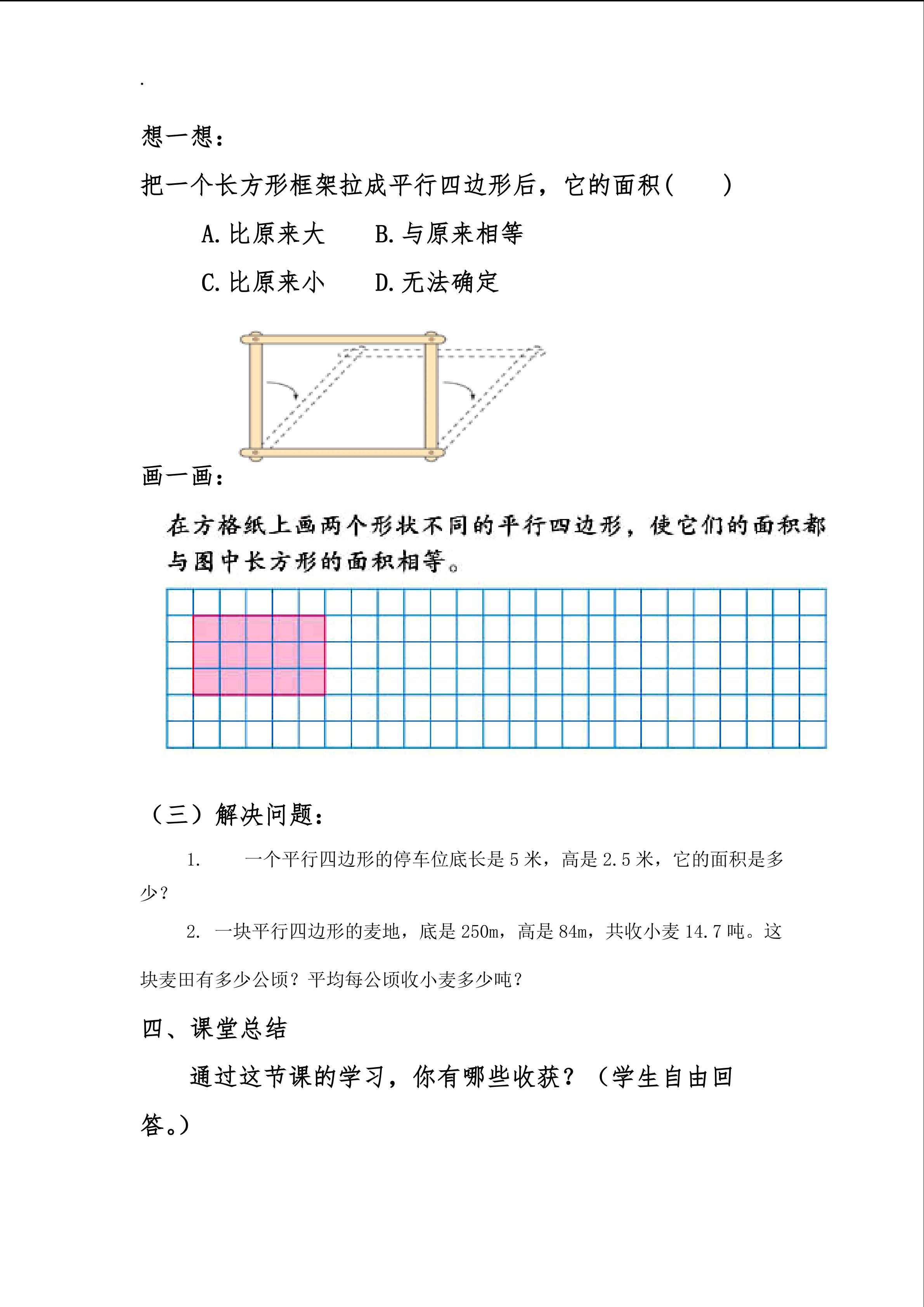 .

想一想：

把一个长方形框架拉成平行四边形后，它的面积(　　)

A. 比原来大　　B. 与原来相等

C. 比原来小　　D. 无法确定

画一画：

在方格纸上画两个形状不同的平行四边形，使它们的面积都与图中长方形的面积相等。

（三）解决问题：

1.　一个平行四边形的停车位底长是 5 米，高是 2.5 米，它的面积是多少？

2. 一块平行四边形的麦地，底是 250m，高是 84m，共收小麦 14.7 吨。这块麦田有多少公顷？平均每公顷收小麦多少吨？

四、课堂总结

通过这节课的学习，你有哪些收获？（学生自由回答。）